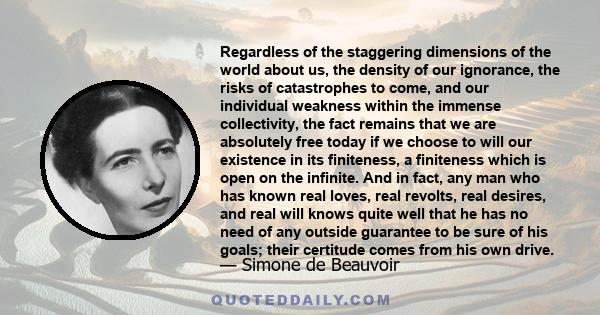 Regardless of the staggering dimensions of the world about us, the density of our ignorance, the risks of catastrophes to come, and our individual weakness within the immense collectivity, the fact remains that we are absolutely free today if we choose to will our existence in its finiteness, a finiteness which is open on the infinite. And in fact, any man who has known real loves, real revolts, real desires, and real will knows quite well that he has no need of any outside guarantee to be sure of his goals; their certitude comes from his own drive.
— Simone de Beauvoir

QUOTEDDAILY.COM